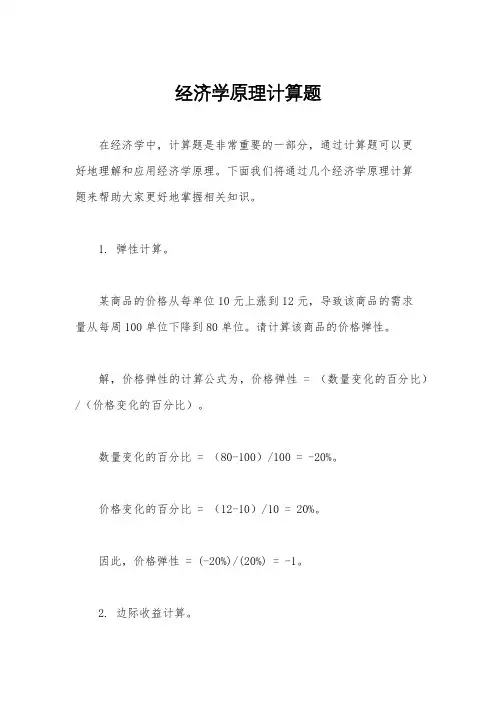 经济学原理计算题

在经济学中，计算题是非常重要的一部分，通过计算题可以更好地理解和应用经济学原理。下面我们将通过几个经济学原理计算题来帮助大家更好地掌握相关知识。

1. 弹性计算。

某商品的价格从每单位 10 元上涨到 12 元，导致该商品的需求量从每周 100 单位下降到 80 单位。请计算该商品的价格弹性。

解，价格弹性的计算公式为，价格弹性 = （数量变化的百分比）/（价格变化的百分比）。

数量变化的百分比 = （80-100）/100 = -20%。

价格变化的百分比 = （12-10）/10 = 20%。

因此，价格弹性 = (-20%)/(20%) = -1。

2. 边际收益计算。